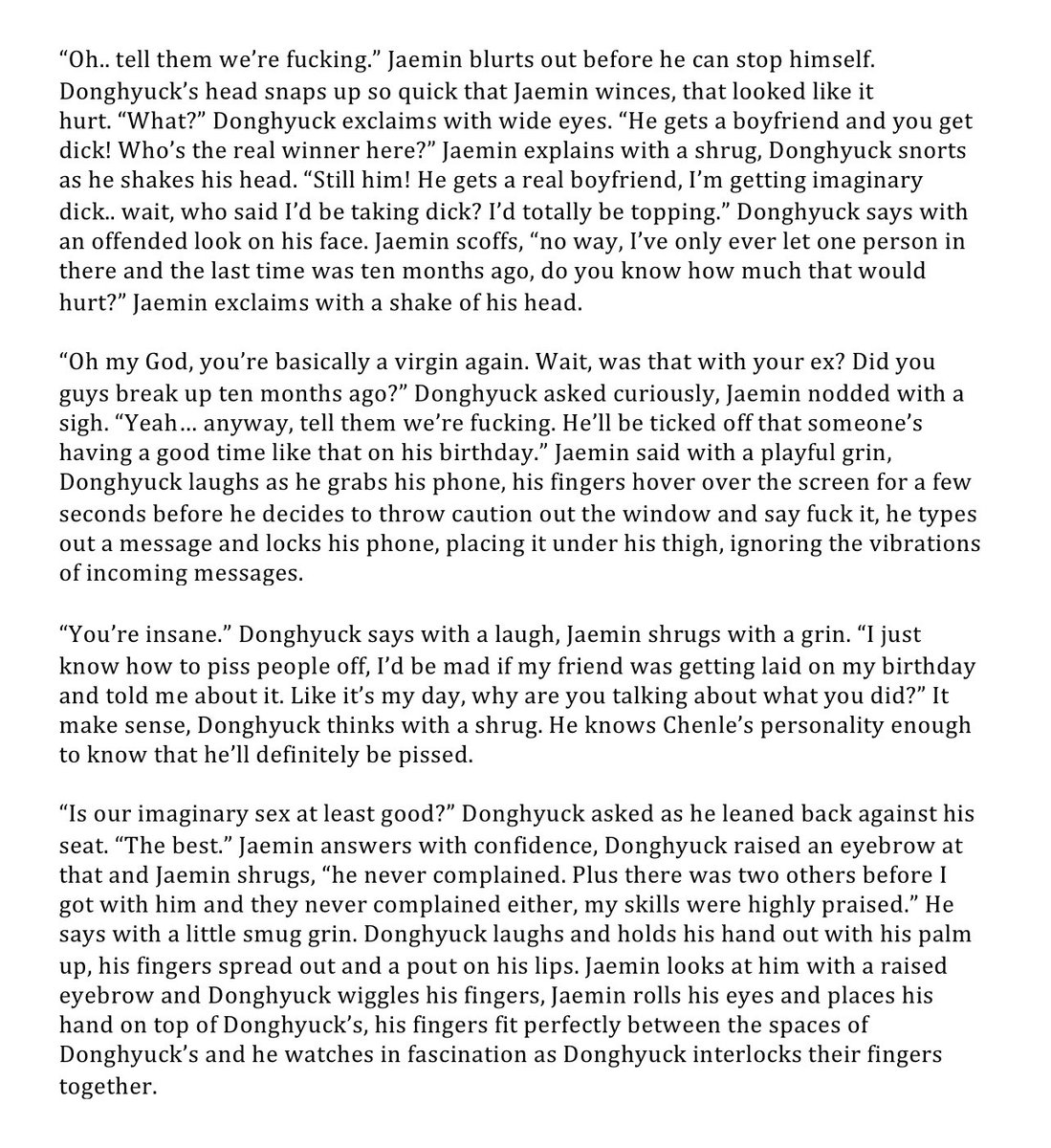 “Oh.. tell them we’re fucking.” Jaemin blurts out before he can stop himself. Donghyuck’s head snaps up so quick that Jaemin winces, that looked like it hurt. “What?” Donghyuck exclaims with wide eyes. “He gets a boyfriend and you get dick! Who’s the real winner here?” Jaemin explains with a shrug, Donghyuck snorts as he shakes his head. “Still him! He gets a real boyfriend, I’m getting imaginary dick.. wait, who said I’d be taking dick? I’d totally be topping.” Donghyuck says with an offended look on his face. Jaemin scoffs, “no way, I’ve only ever let one person in there and the last time was ten months ago, do you know how much that would hurt?” Jaemin exclaims with a shake of his head.

“Oh my God, you’re basically a virgin again. Wait, was that with your ex? Did you guys break up ten months ago?” Donghyuck asked curiously, Jaemin nodded with a sigh. “Yeah… anyway, tell them we’re fucking. He’ll be ticked off that someone’s having a good time like that on his birthday.” Jaemin said with a playful grin, Donghyuck laughs as he grabs his phone, his fingers hover over the screen for a few seconds before he decides to throw caution out the window and say fuck it, he types out a message and locks his phone, placing it under his thigh, ignoring the vibrations of incoming messages.

“You’re insane.” Donghyuck says with a laugh, Jaemin shrugs with a grin. “I just know how to piss people off, I’d be mad if my friend was getting laid on my birthday and told me about it. Like it’s my day, why are you talking about what you did?” It make sense, Donghyuck thinks with a shrug. He knows Chenle’s personality enough to know that he’ll definitely be pissed.

“Is our imaginary sex at least good?” Donghyuck asked as he leaned back against his seat. “The best.” Jaemin answers with confidence, Donghyuck raised an eyebrow at that and Jaemin shrugs, “he never complained. Plus there was two others before I got with him and they never complained either, my skills were highly praised.” He says with a little smug grin. Donghyuck laughs and holds his hand out with his palm up, his fingers spread out and a pout on his lips. Jaemin looks at him with a raised eyebrow and Donghyuck wiggles his fingers, Jaemin rolls his eyes and places his hand on top of Donghyuck’s, his fingers fit perfectly between the spaces of Donghyuck’s and he watches in fascination as Donghyuck interlocks their fingers together.